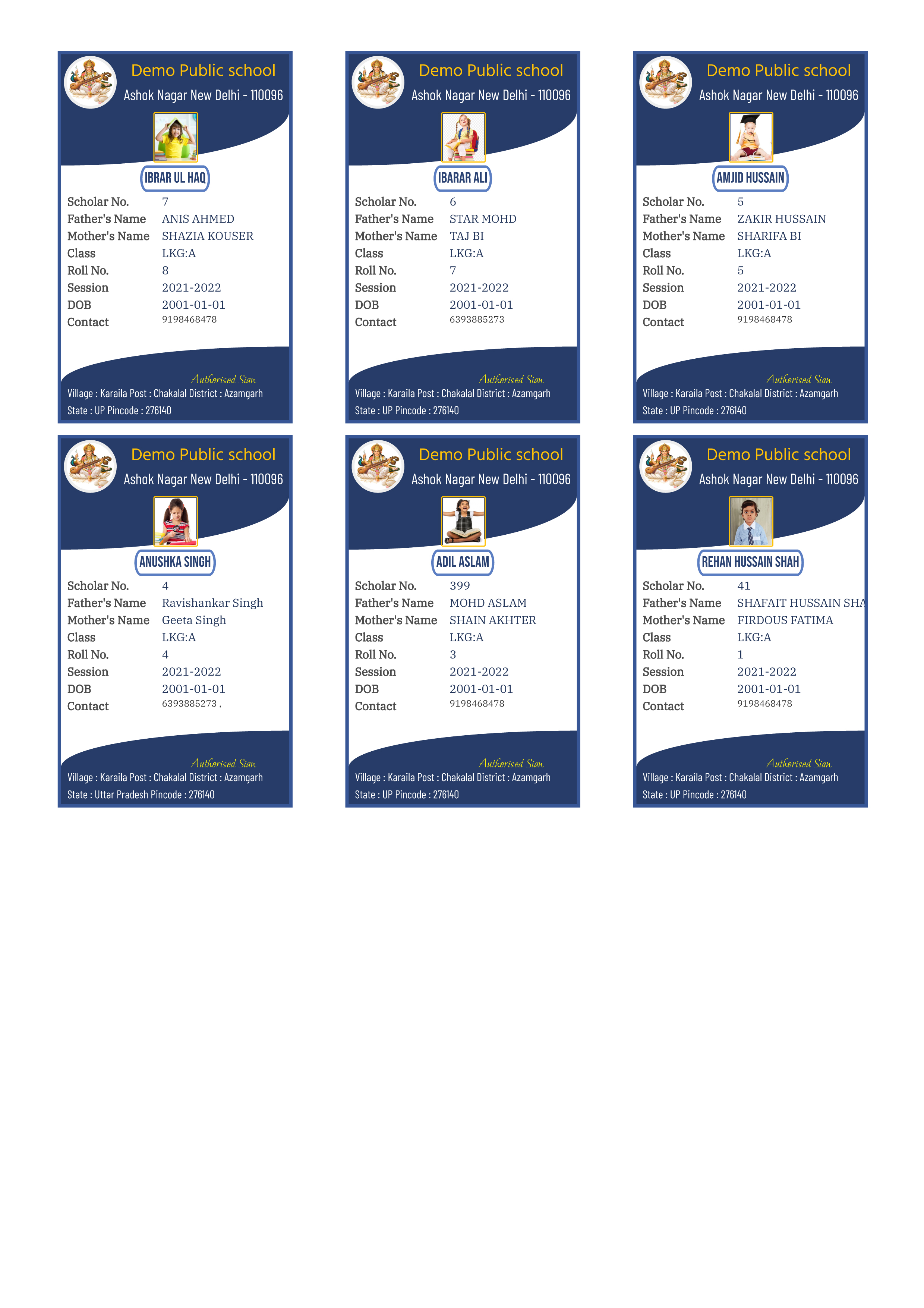 Demo Public school
Ashok Nagar New Delhi - 110096

IBRAR UL HAQ

Scholar No. 7
Father's Name ANIS AHMED
Mother's Name SHAZIA KOUSER
Class LKG:A
Roll No. 8
Session 2021-2022
DOB 2001-01-01
Contact 9198468478

Authorised Sign
Village : Karaila Post : Chakalal District : Azamgarh
State : UP Pincode : 276140

Demo Public school
Ashok Nagar New Delhi - 110096

IBARAR ALI

Scholar No. 6
Father's Name STAR MOHD
Mother's Name TAJ BI
Class LKG:A
Roll No. 7
Session 2021-2022
DOB 2001-01-01
Contact 6393885273

Authorised Sign
Village : Karaila Post : Chakalal District : Azamgarh
State : UP Pincode : 276140

Demo Public school
Ashok Nagar New Delhi - 110096

AMJID HUSSAIN

Scholar No. 5
Father's Name ZAKIR HUSSAIN
Mother's Name SHARIFA BI
Class LKG:A
Roll No. 5
Session 2021-2022
DOB 2001-01-01
Contact 9198468478

Authorised Sign
Village : Karaila Post : Chakalal District : Azamgarh
State : UP Pincode : 276140

Demo Public school
Ashok Nagar New Delhi - 110096

ANUSHKA SINGH

Scholar No. 4
Father's Name Ravishankar Singh
Mother's Name Geeta Singh
Class LKG:A
Roll No. 4
Session 2021-2022
DOB 2001-01-01
Contact 6393885273 ,

Authorised Sign
Village : Karaila Post : Chakalal District : Azamgarh
State : Uttar Pradesh Pincode : 276140

Demo Public school
Ashok Nagar New Delhi - 110096

ADIL ASLAM

Scholar No. 399
Father's Name MOHD ASLAM
Mother's Name SHAIN AKHTER
Class LKG:A
Roll No. 3
Session 2021-2022
DOB 2001-01-01
Contact 9198468478

Authorised Sign
Village : Karaila Post : Chakalal District : Azamgarh
State : UP Pincode : 276140

Demo Public school
Ashok Nagar New Delhi - 110096

REHAN HUSSAIN SHAH

Scholar No. 41
Father's Name SHAFAIT HUSSAIN SHA
Mother's Name FIRDOUS FATIMA
Class LKG:A
Roll No. 1
Session 2021-2022
DOB 2001-01-01
Contact 9198468478

Authorised Sign
Village : Karaila Post : Chakalal District : Azamgarh
State : UP Pincode : 276140